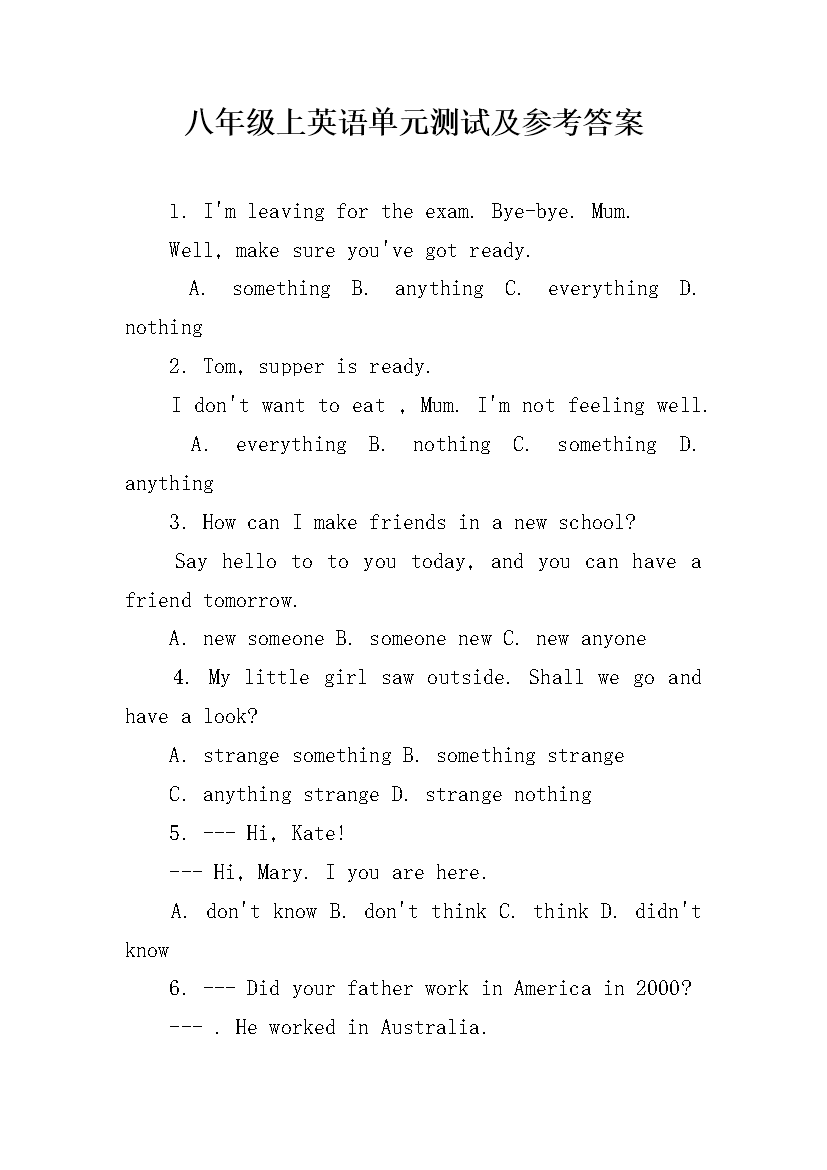 八年级上英语单元测试及参考答案

1. I'm leaving for the exam. Bye-bye. Mum.

Well, make sure you've got ready.

A. something B. anything C. everything D. nothing

2. Tom, supper is ready.

I don't want to eat , Mum. I'm not feeling well.

A. everything B. nothing C. something D. anything

3. How can I make friends in a new school?

Say hello to to you today, and you can have a friend tomorrow.

A. new someone B. someone new C. new anyone

4. My little girl saw outside. Shall we go and have a look?

A. strange something B. something strange

C. anything strange D. strange nothing

5. --- Hi, Kate!

--- Hi, Mary. I you are here.

A. don't know B. don't think C. think D. didn't know

6. --- Did your father work in America in 2000?

--- . He worked in Australia.